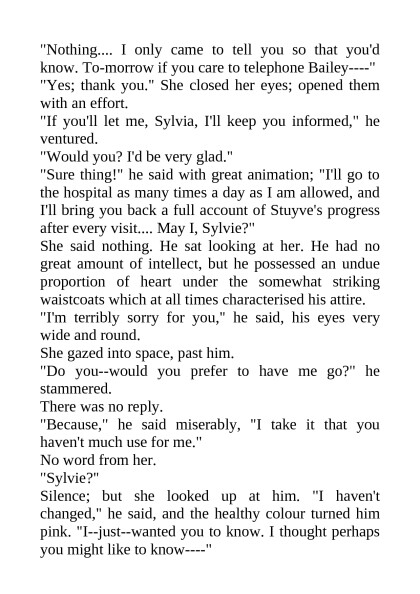 "Nothing.... I only came to tell you so that you'd know. To-morrow if you care to telephone Bailey----"

"Yes; thank you." She closed her eyes; opened them with an effort.

"If you'll let me, Sylvia, I'll keep you informed," he ventured.

"Would you? I'd be very glad."

"Sure thing!" he said with great animation; "I'll go to the hospital as many times a day as I am allowed, and I'll bring you back a full account of Stuyve's progress after every visit.... May I, Sylvie?"

She said nothing. He sat looking at her. He had no great amount of intellect, but he possessed an undue proportion of heart under the somewhat striking waistcoats which at all times characterised his attire.

"I'm terribly sorry for you," he said, his eyes very wide and round.

She gazed into space, past him.

"Do you--would you prefer to have me go?" he stammered.

There was no reply.

"Because," he said miserably, "I take it that you haven't much use for me."

No word from her.

"Sylvie?"

Silence; but she looked up at him. "I haven't changed," he said, and the healthy colour turned him pink. "I--just--wanted you to know. I thought perhaps you might like to know----"